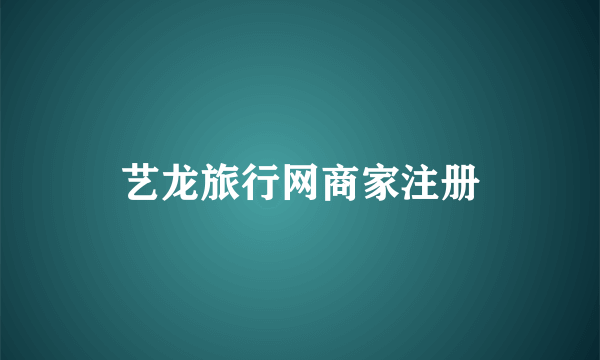 艺龙旅行网商家注册